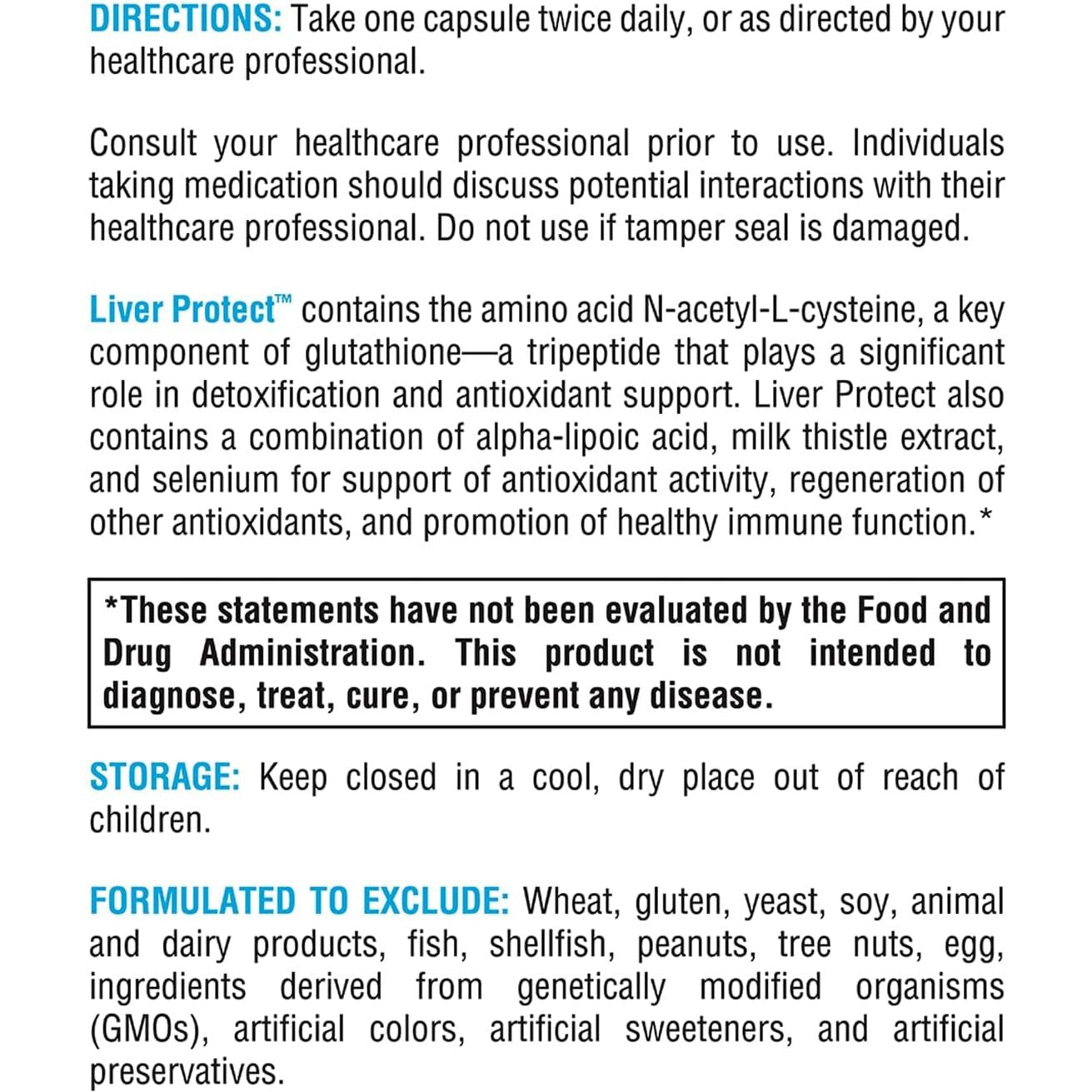 DIRECTIONS: Take one capsule twice daily, or as directed by your healthcare professional.

Consult your healthcare professional prior to use. Individuals taking medication should discuss potential interactions with their healthcare professional. Do not use if tamper seal is damaged.

Liver Protect™ contains the amino acid N-acetyl-L-cysteine, a key component of glutathione—a tripeptide that plays a significant role in detoxification and antioxidant support. Liver Protect also contains a combination of alpha-lipoic acid, milk thistle extract, and selenium for support of antioxidant activity, regeneration of other antioxidants, and promotion of healthy immune function.*

*These statements have not been evaluated by the Food and Drug Administration. This product is not intended to diagnose, treat, cure, or prevent any disease.

STORAGE: Keep closed in a cool, dry place out of reach of children.

FORMULATED TO EXCLUDE: Wheat, gluten, yeast, soy, animal and dairy products, fish, shellfish, peanuts, tree nuts, egg, ingredients derived from genetically modified organisms (GMOs), artificial colors, artificial sweeteners, and artificial preservatives.